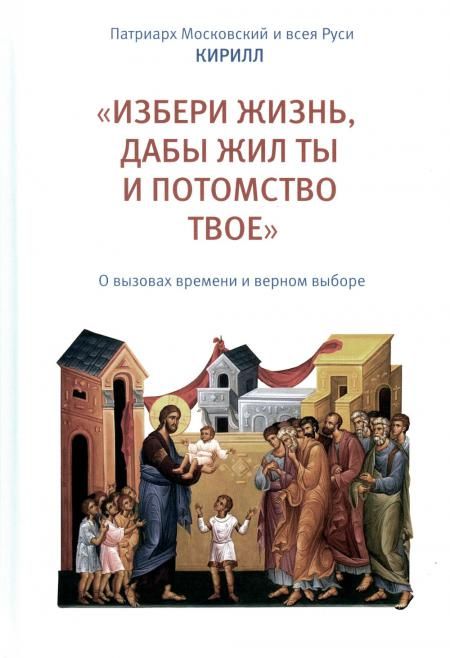 Патриарх Московский и всея Руси
КИРИЛЛ

«ИЗБЕРИ ЖИЗНЬ, ДАБЫ ЖИЛ ТЫ И ПОТОМСТВО ТВОЕ»

О вызовах времени и верном выборе